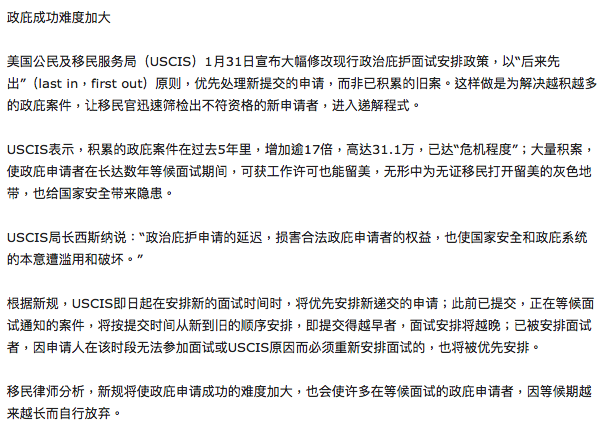 政庇成功难度加大

美国公民及移民服务局（USCIS）1月31日宣布大幅修改现行政治庇护面试安排政策，以“后来先出”（last in，first out）原则，优先处理新提交的申请，而非已积累的旧案。这样做是为解决越积越多的政庇案件，让移民官迅速筛检出不符资格的新申请者，进入递解程式。

USCIS表示，积累的政庇案件在过去5年里，增加逾17倍，高达31.1万，已达“危机程度”；大量积案，使政庇申请者在长达数年等候面试期间，可获工作许可也能留美，无形中为无证移民打开留美的灰色地带，也给国家安全带来隐患。

USCIS局长西斯纳说：“政治庇护申请的延迟，损害合法政庇申请者的权益，也使国家安全和政庇系统的本意遭滥用和破坏。”

根据新规，USCIS即日起在安排新的面试时间时，将优先安排新递交的申请；此前已提交，正在等候面试通知的案件，将按提交时间从新到旧的顺序安排，即提交得越早者，面试安排将越晚；已被安排面试者，因申请人在该时段无法参加面试或USCIS原因而必须重新安排面试的，也将被优先安排。

移民律师分析，新规将使政庇申请成功的难度加大，也会使许多在等候面试的政庇申请者，因等候期越来越长而自行放弃。